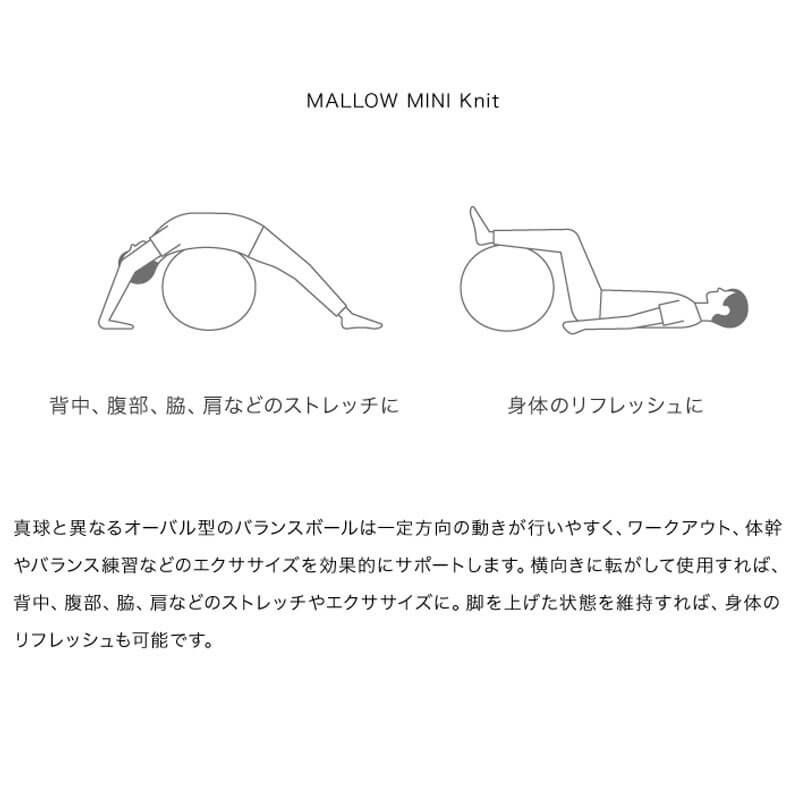 MALLOW MINI Knit

背中、腹部、脇、肩などのストレッチに

身体のリフレッシュに

真球と異なるオーバル型のバランスボールは一定方向の動きが行いやすく、ワークアウト、体幹やバランス練習などのエクササイズを効果的にサポートします。横向きに転がして使用すれば、背中、腹部、脇、肩などのストレッチやエクササイズに。脚を上げた状態を維持すれば、身体のリフレッシュも可能です。